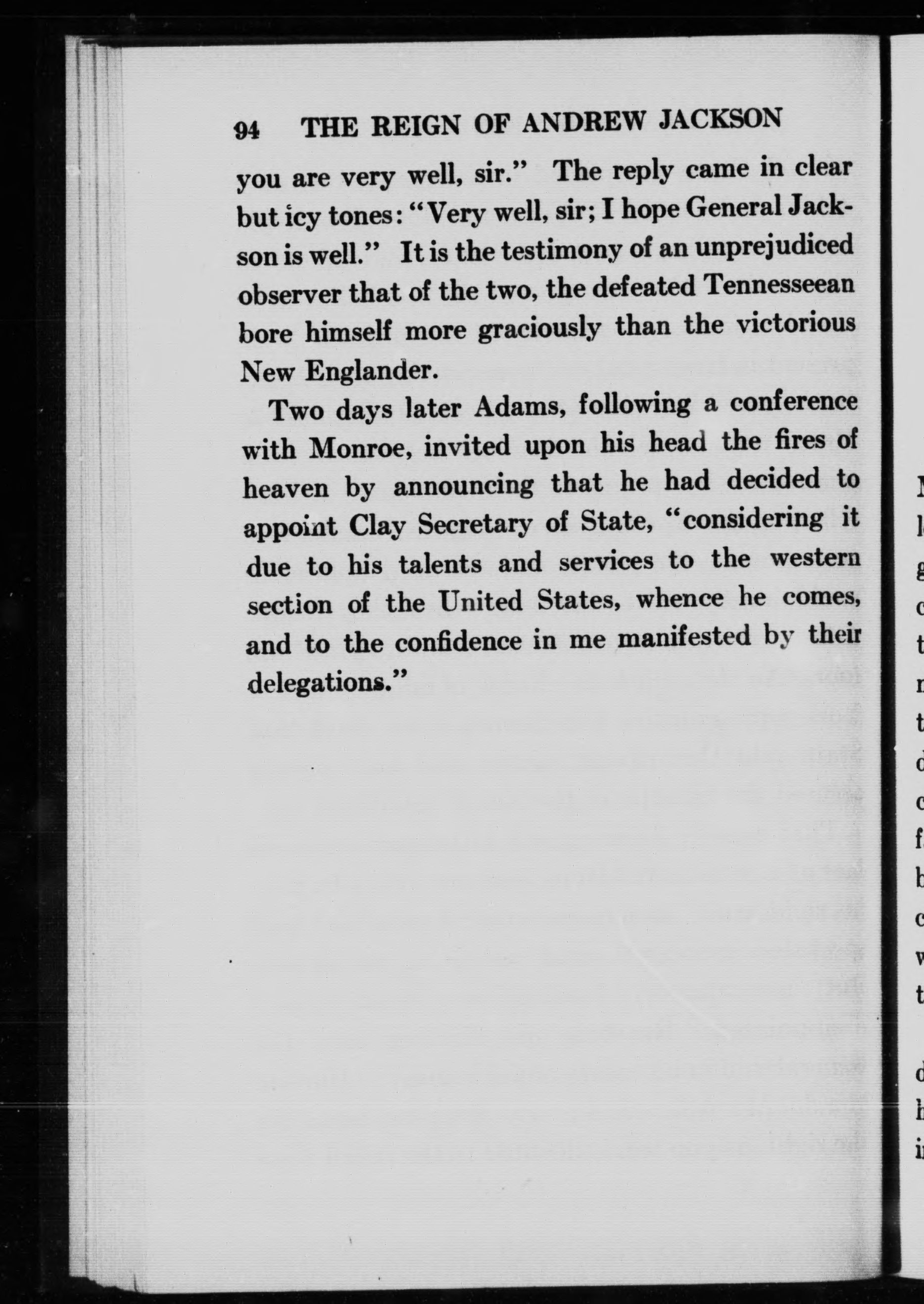 94 THE REIGN OF ANDREW JACKSON

you are very well, sir." The reply came in clear but icy tones: "Very well, sir; I hope General Jackson is well." It is the testimony of an unprejudiced observer that of the two, the defeated Tennesseean bore himself more graciously than the victorious New Englander.

Two days later Adams, following a conference with Monroe, invited upon his head the fires of heaven by announcing that he had decided to appoint Clay Secretary of State, "considering it due to his talents and services to the western section of the United States, whence he comes, and to the confidence in me manifested by their delegations."